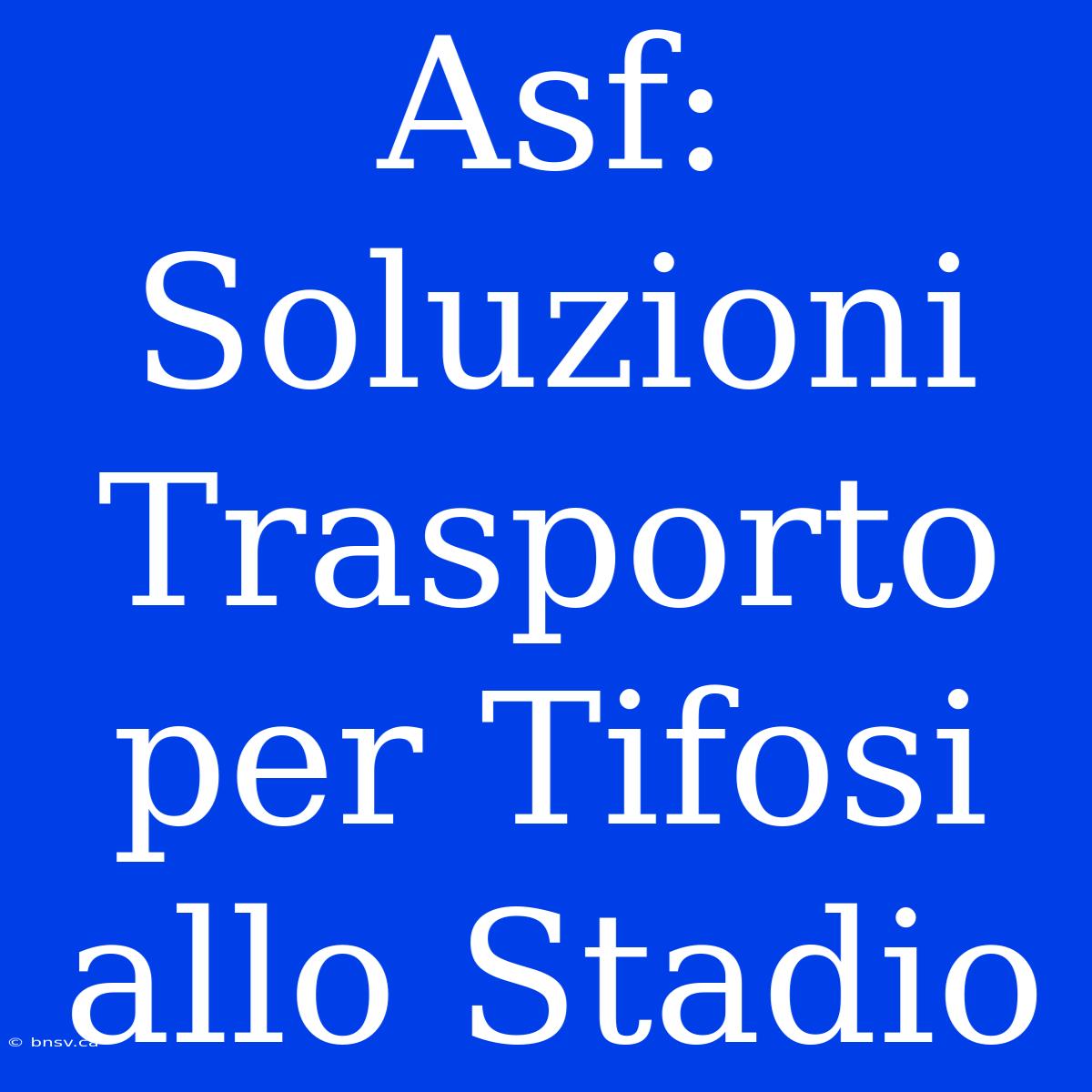 Asf: Soluzioni Trasporto per Tifosi allo Stadio

© bnsv.ca